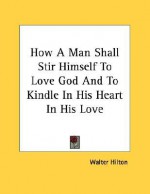 How A Man Shall Stir Himself To Love God And To Kindle In His Heart In His Love

Walter Hilton